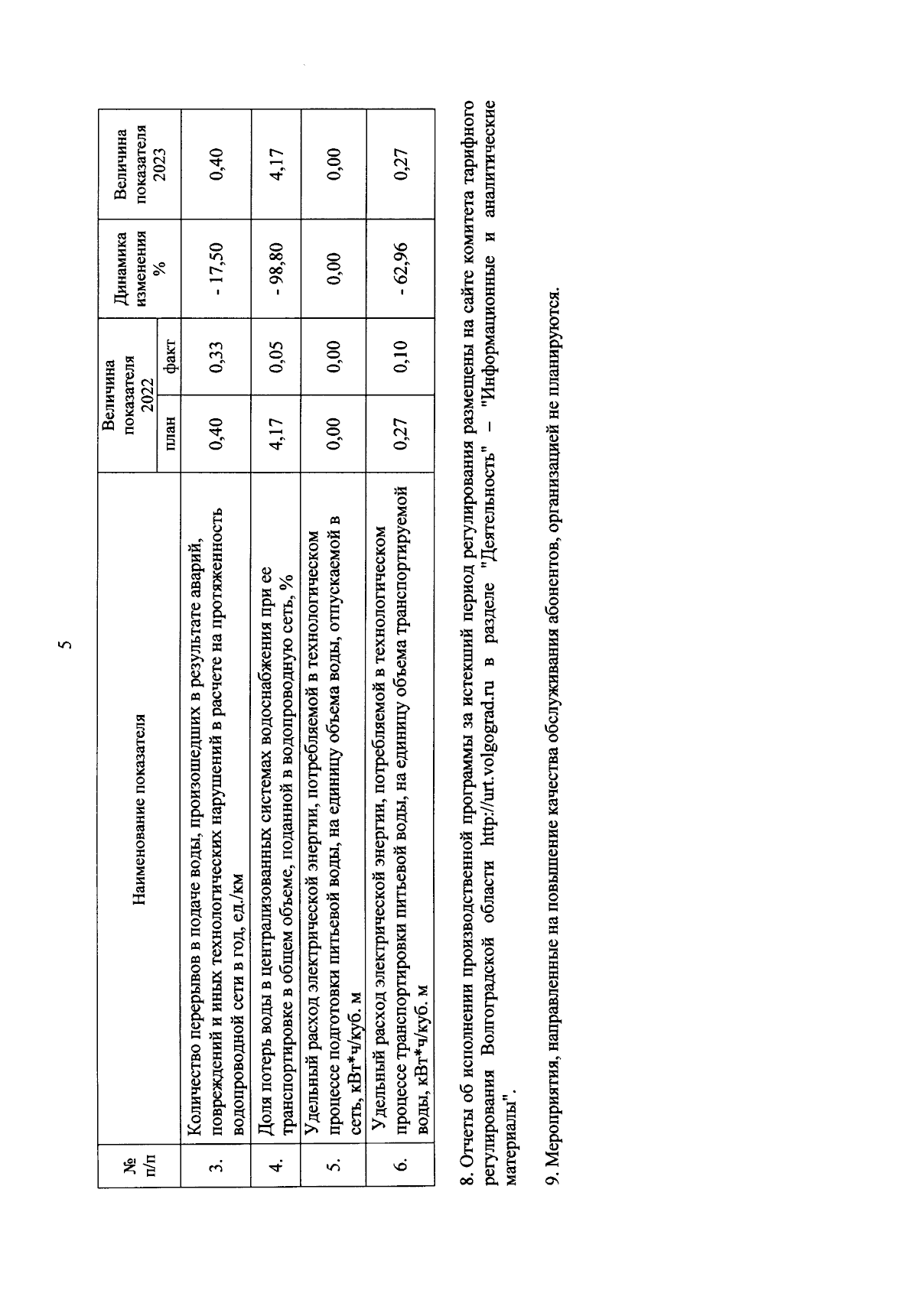 5

| № п/п | Наименование показателя | Величина показателя 2022 план | Величина показателя 2022 факт | Динамика изменения % | Величина показателя 2023 |
|---|---|---|---|---|---|
| 3. | Количество перерывов в подаче воды, произошедших в результате аварий, повреждений и иных технологических нарушений в расчете на протяженность водопроводной сети в год, ед./км | 0,40 | 0,33 | - 17,50 | 0,40 |
| 4. | Доля потерь воды в централизованных системах водоснабжения при ее транспортировке в общем объеме, поданной в водопроводную сеть, % | 4,17 | 0,05 | - 98,80 | 4,17 |
| 5. | Удельный расход электрической энергии, потребляемой в технологическом процессе подготовки питьевой воды, на единицу объема воды, отпускаемой в сеть, кВт*ч/куб. м | 0,00 | 0,00 | 0,00 | 0,00 |
| 6. | Удельный расход электрической энергии, потребляемой в технологическом процессе транспортировки питьевой воды, на единицу объема транспортируемой воды, кВт*ч/куб. м | 0,27 | 0,10 | - 62,96 | 0,27 |

8. Отчеты об исполнении производственной программы за истекший период регулирования размещены на сайте комитета тарифного регулирования Волгоградской области http://urt.volgograd.ru в разделе "Деятельность" – "Информационные и аналитические материалы".

9. Мероприятия, направленные на повышение качества обслуживания абонентов, организацией не планируются.